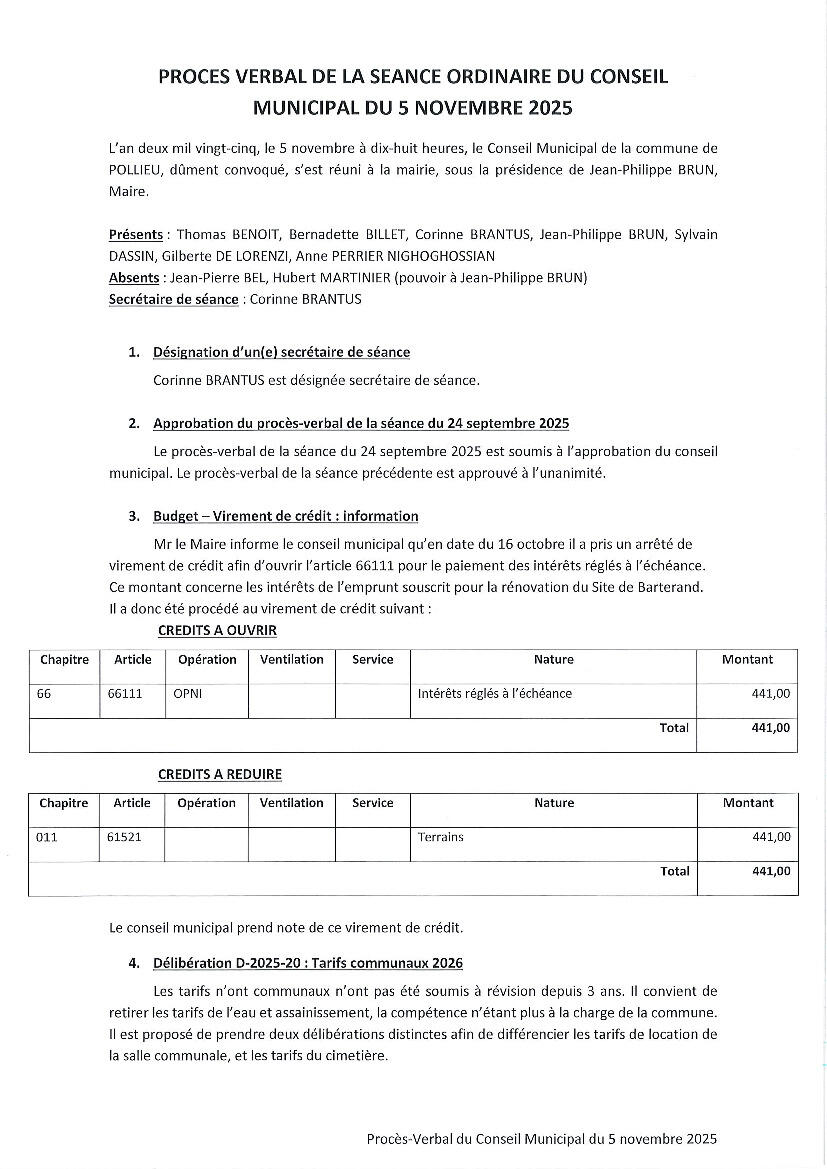 PROCES VERBAL DE LA SEANCE ORDINAIRE DU CONSEIL MUNICIPAL DU 5 NOVEMBRE 2025

L'an deux mil vingt-cinq, le 5 novembre à dix-huit heures, le Conseil Municipal de la commune de POLLIEU, dûment convoqué, s'est réuni à la mairie, sous la présidence de Jean-Philippe BRUN, Maire.

Présents : Thomas BENOIT, Bernadette BILLET, Corinne BRANTUS, Jean-Philippe BRUN, Sylvain DASSIN, Gilberte DE LORENZI, Anne PERRIER NIGHOGHOSSIAN
Absents : Jean-Pierre BEL, Hubert MARTINIER (pouvoir à Jean-Philippe BRUN)
Secrétaire de séance : Corinne BRANTUS

1. Désignation d'un(e) secrétaire de séance

Corinne BRANTUS est désignée secrétaire de séance.

2. Approbation du procès-verbal de la séance du 24 septembre 2025

Le procès-verbal de la séance du 24 septembre 2025 est soumis à l'approbation du conseil municipal. Le procès-verbal de la séance précédente est approuvé à l'unanimité.

3. Budget – Virement de crédit : information

Mr le Maire informe le conseil municipal qu'en date du 16 octobre il a pris un arrêté de virement de crédit afin d'ouvrir l'article 66111 pour le paiement des intérêts réglés à l'échéance. Ce montant concerne les intérêts de l'emprunt souscrit pour la rénovation du Site de Barterand. Il a donc été procédé au virement de crédit suivant :

CREDITS A OUVRIR

| Chapitre | Article | Opération | Ventilation | Service | Nature | Montant |
|---|---|---|---|---|---|---|
| 66 | 66111 | OPNI | | | Intérêts réglés à l'échéance | 441,00 |
| | | | | | Total | 441,00 |

CREDITS A REDUIRE

| Chapitre | Article | Opération | Ventilation | Service | Nature | Montant |
|---|---|---|---|---|---|---|
| 011 | 61521 | | | | Terrains | 441,00 |
| | | | | | Total | 441,00 |

Le conseil municipal prend note de ce virement de crédit.

4. Délibération D-2025-20 : Tarifs communaux 2026

Les tarifs n'ont communaux n'ont pas été soumis à révision depuis 3 ans. Il convient de retirer les tarifs de l'eau et assainissement, la compétence n'étant plus à la charge de la commune. Il est proposé de prendre deux délibérations distinctes afin de différencier les tarifs de location de la salle communale, et les tarifs du cimetière.

Procès-Verbal du Conseil Municipal du 5 novembre 2025